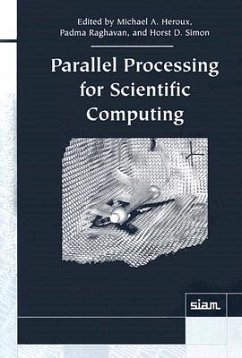 Edited by Michael A. Heroux, Padma Raghavan, and Horst D. Simon

Parallel Processing for Scientific Computing

siam